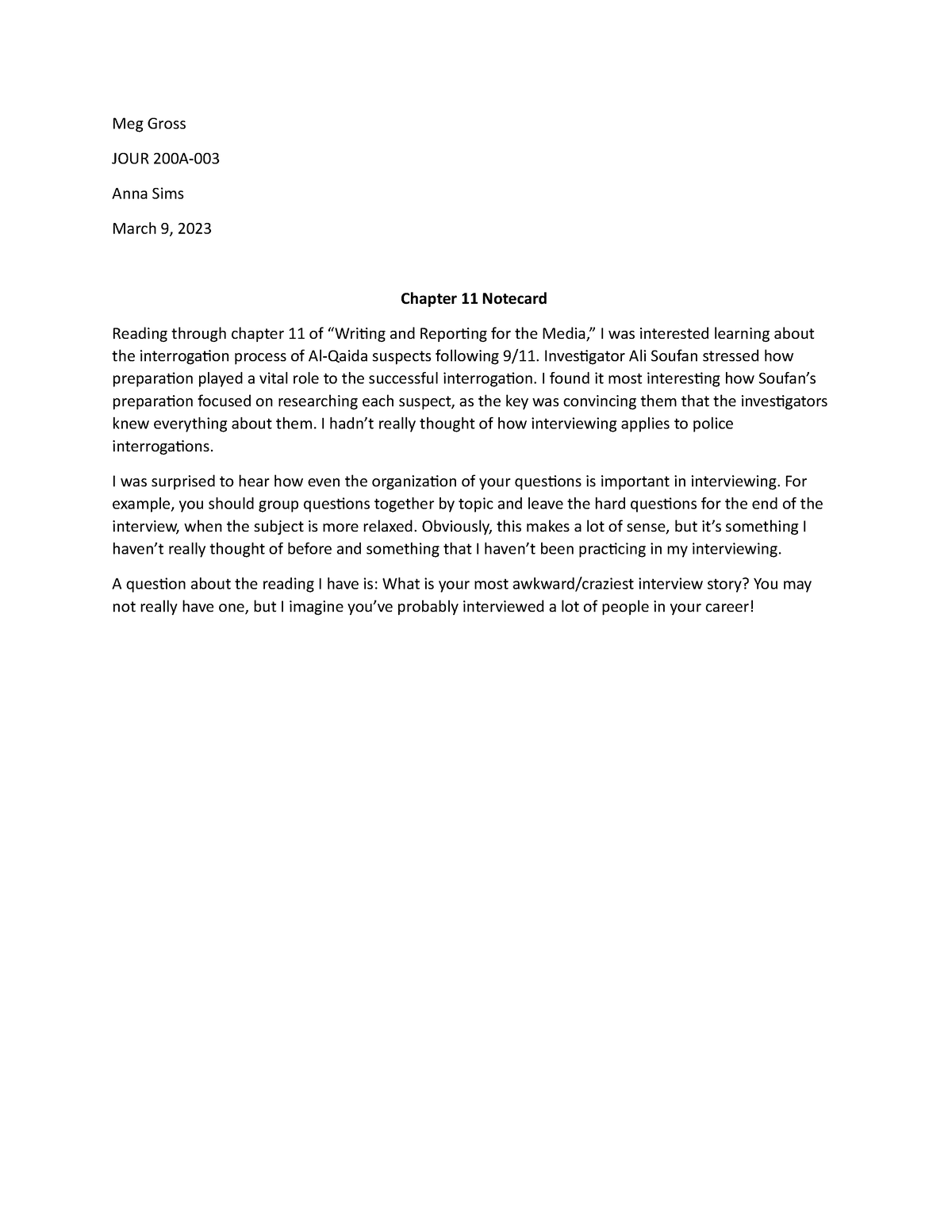 Meg Gross

JOUR 200A-003

Anna Sims

March 9, 2023

Chapter 11 Notecard

Reading through chapter 11 of “Writing and Reporting for the Media,” I was interested learning about the interrogation process of Al-Qaida suspects following 9/11. Investigator Ali Soufan stressed how preparation played a vital role to the successful interrogation. I found it most interesting how Soufan’s preparation focused on researching each suspect, as the key was convincing them that the investigators knew everything about them. I hadn’t really thought of how interviewing applies to police interrogations.

I was surprised to hear how even the organization of your questions is important in interviewing. For example, you should group questions together by topic and leave the hard questions for the end of the interview, when the subject is more relaxed. Obviously, this makes a lot of sense, but it’s something I haven’t really thought of before and something that I haven’t been practicing in my interviewing.

A question about the reading I have is: What is your most awkward/craziest interview story? You may not really have one, but I imagine you’ve probably interviewed a lot of people in your career!